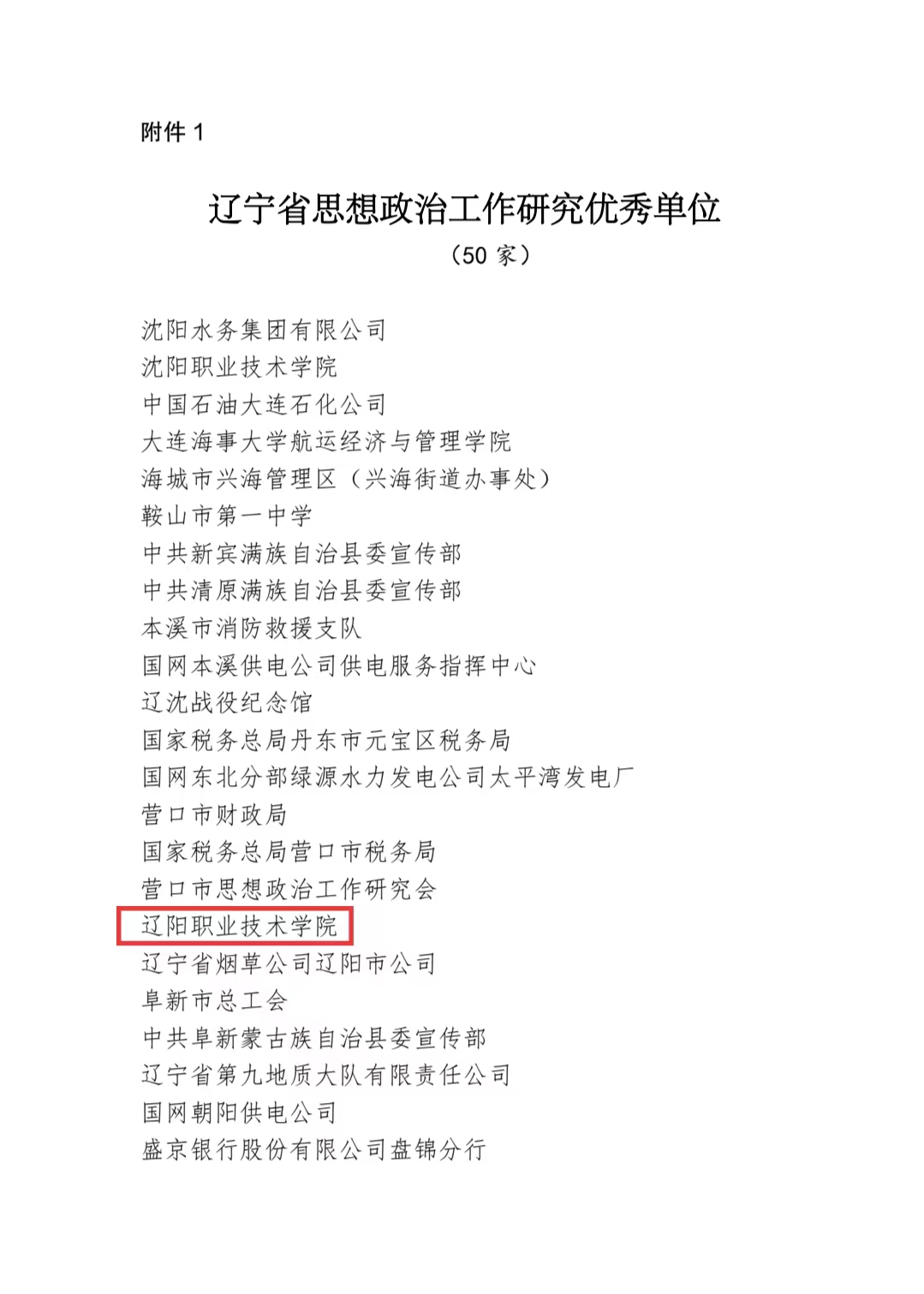 附件1

辽宁省思想政治工作研究优秀单位

（50家）

沈阳水务集团有限公司
沈阳职业技术学院
中国石油大连石化公司
大连海事大学航运经济与管理学院
海城市兴海管理区（兴海街道办事处）
鞍山市第一中学
中共新宾满族自治县委宣传部
中共清原满族自治县委宣传部
本溪市消防救援支队
国网本溪供电公司供电服务指挥中心
辽沈战役纪念馆
国家税务总局丹东市元宝区税务局
国网东北分部绿源水力发电公司太平湾发电厂
营口市财政局
国家税务总局营口市税务局
营口市思想政治工作研究会
辽阳职业技术学院
辽宁省烟草公司辽阳市公司
阜新市总工会
中共阜新蒙古族自治县委宣传部
辽宁省第九地质大队有限责任公司
国网朝阳供电公司
盛京银行股份有限公司盘锦分行